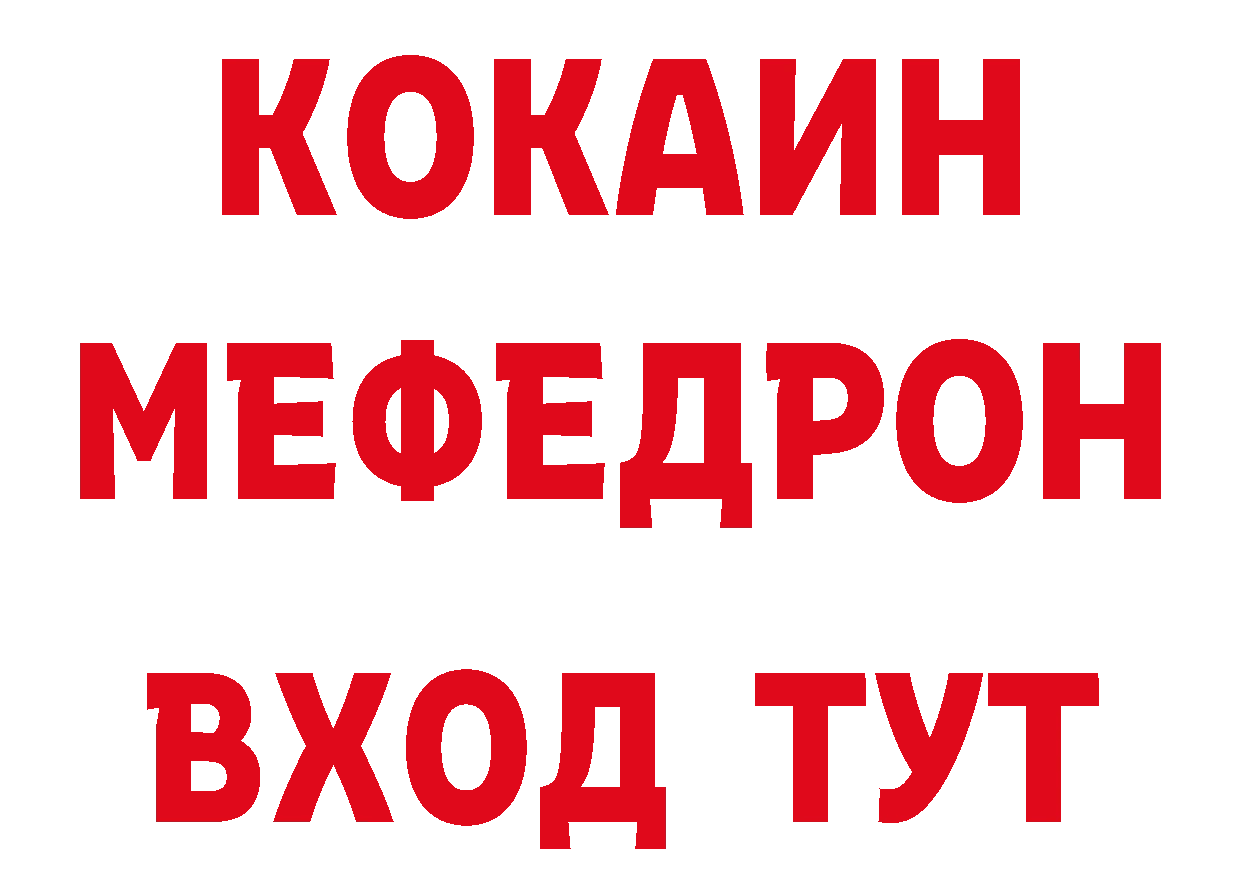 КОКАИН
МЕФЕДРОН
ВХОД ТУТ